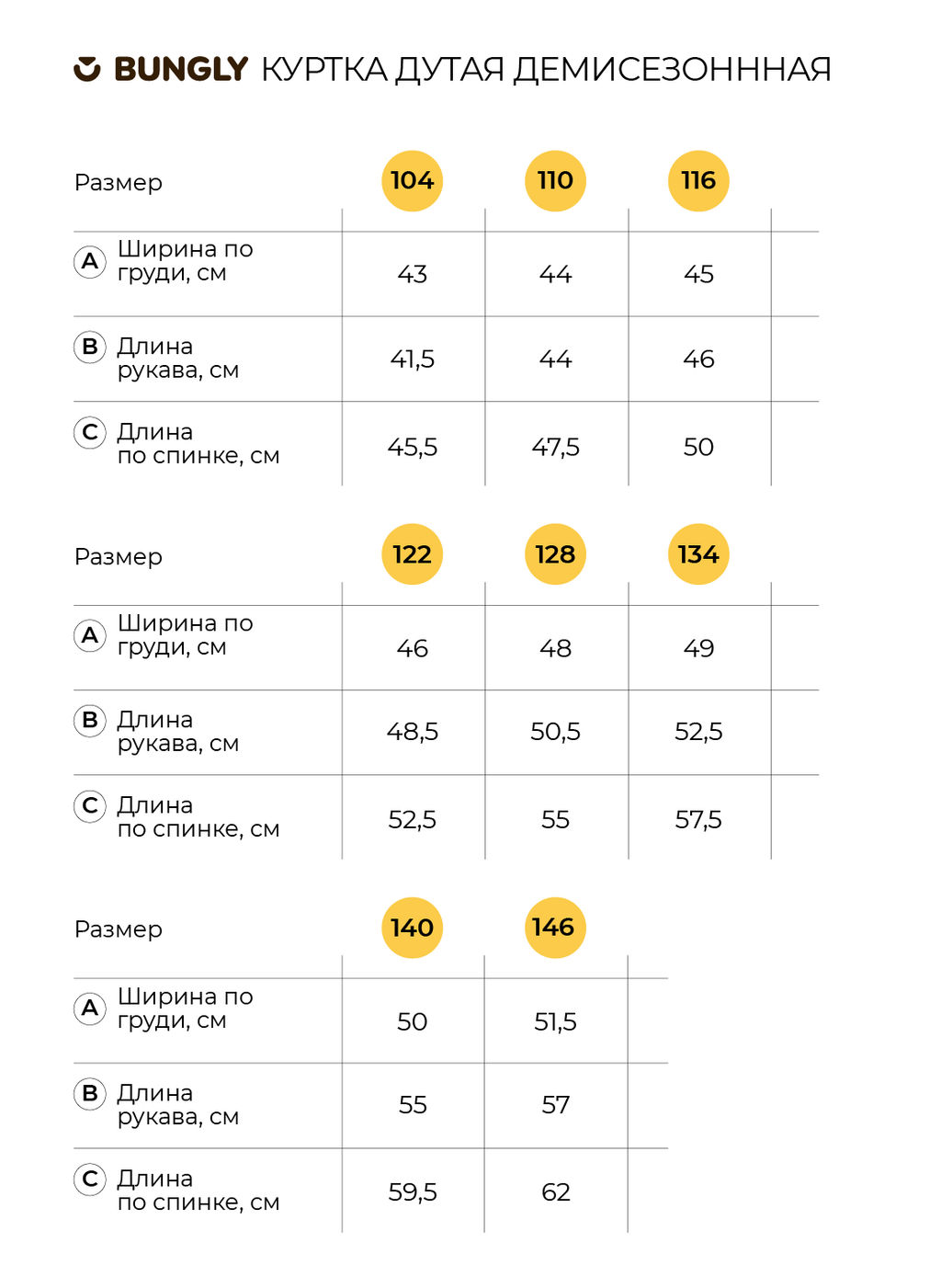 BUNGLY КУРТКА ДУТАЯ ДЕМИСЕЗОНННАЯ

| Размер | 104 | 110 | 116 |
|---|---|---|---|
| A Ширина по груди, см | 43 | 44 | 45 |
| B Длина рукава, см | 41,5 | 44 | 46 |
| C Длина по спинке, см | 45,5 | 47,5 | 50 |

| Размер | 122 | 128 | 134 |
|---|---|---|---|
| A Ширина по груди, см | 46 | 48 | 49 |
| B Длина рукава, см | 48,5 | 50,5 | 52,5 |
| C Длина по спинке, см | 52,5 | 55 | 57,5 |

| Размер | 140 | 146 |
|---|---|---|
| A Ширина по груди, см | 50 | 51,5 |
| B Длина рукава, см | 55 | 57 |
| C Длина по спинке, см | 59,5 | 62 |